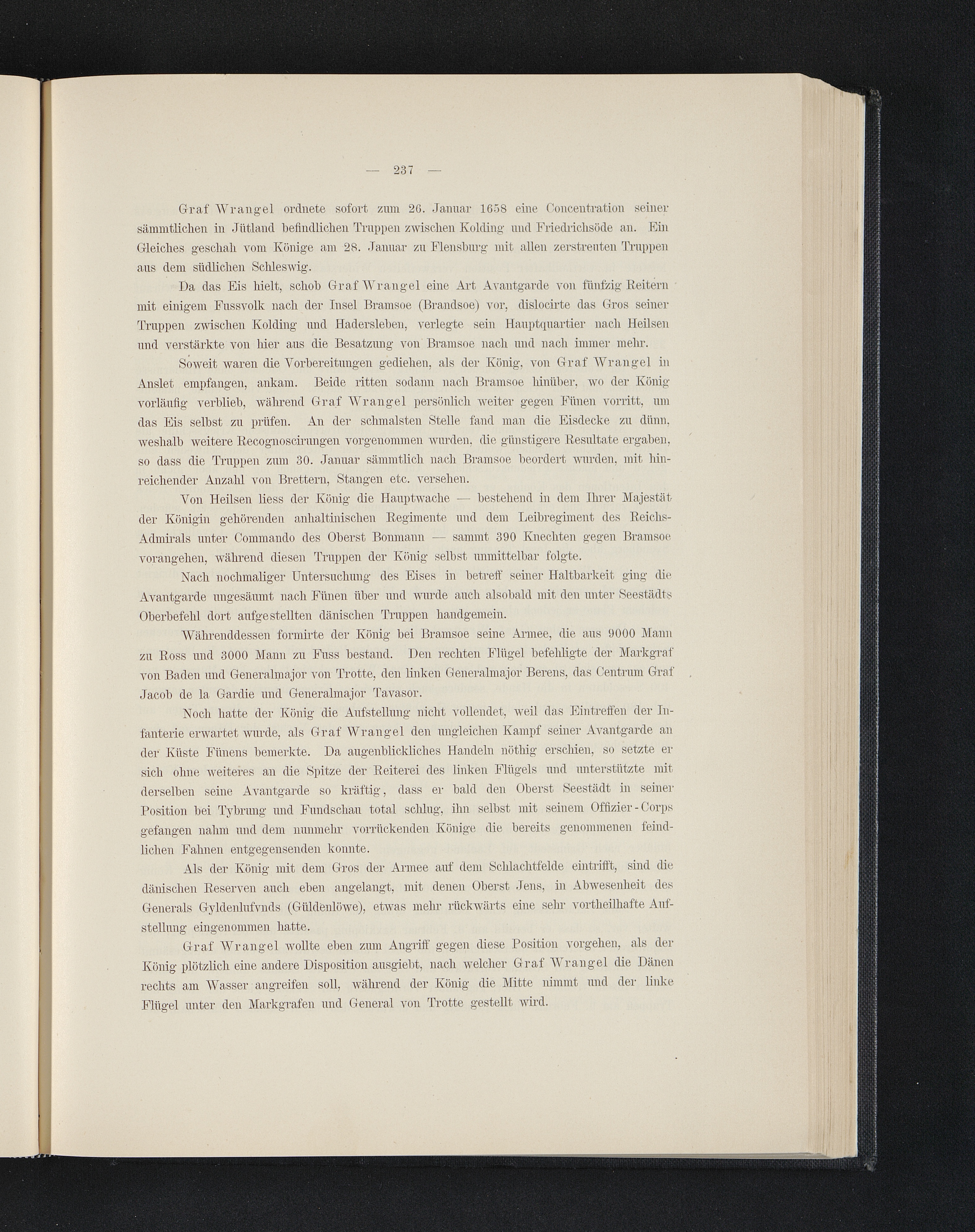 — 237 —

Graf Wrangel ordnete sofort zum 26. Januar 1658 eine Concentration seiner sämmtlichen in Jütland befindlichen Truppen zwischen Kolding und Friedrichsöde an. Ein Gleiches geschah vom Könige am 28. Januar zu Flensburg mit allen zerstreuten Truppen aus dem südlichen Schleswig.

Da das Eis hielt, schob Graf Wrangel eine Art Avantgarde von fünfzig Reitern mit einigem Fussvolk nach der Insel Bramsoe (Brandsoe) vor, dislocirte das Gros seiner Truppen zwischen Kolding und Hadersleben, verlegte sein Hauptquartier nach Heilsen und verstärkte von hier aus die Besatzung von Bramsoe nach und nach immer mehr.

Soweit waren die Vorbereitungen gediehen, als der König, von Graf Wrangel in Anslet empfangen, ankam. Beide ritten sodann nach Bramsoe hinüber, wo der König vorläufig verblieb, während Graf Wrangel persönlich weiter gegen Fünen vorritt, um das Eis selbst zu prüfen. An der schmalsten Stelle fand man die Eisdecke zu dünn, weshalb weitere Recognoscirungen vorgenommen wurden, die günstigere Resultate ergaben, so dass die Truppen zum 30. Januar sämmtlich nach Bramsoe beordert wurden, mit hinreichender Anzahl von Brettern, Stangen etc. versehen.

Von Heilsen liess der König die Hauptwache — bestehend in dem Ihrer Majestät der Königin gehörenden anhaltinischen Regimente und dem Leibregiment des Reichs-Admirals unter Commando des Oberst Bonmann — sammt 390 Knechten gegen Bramsoe vorangehen, während diesen Truppen der König selbst unmittelbar folgte.

Nach nochmaliger Untersuchung des Eises in betreff seiner Haltbarkeit ging die Avantgarde ungesäumt nach Fünen über und wurde auch alsobald mit den unter Seestädts Oberbefehl dort aufgestellten dänischen Truppen handgemein.

Währenddessen formirte der König bei Bramsoe seine Armee, die aus 9000 Mann zu Ross und 3000 Mann zu Fuss bestand. Den rechten Flügel befehligte der Markgraf von Baden und Generalmajor von Trotte, den linken Generalmajor Berens, das Centrum Graf Jacob de la Gardie und Generalmajor Tavasor.

Noch hatte der König die Aufstellung nicht vollendet, weil das Eintreffen der Infanterie erwartet wurde, als Graf Wrangel den ungleichen Kampf seiner Avantgarde an der Küste Fünens bemerkte. Da augenblickliches Handeln nöthig erschien, so setzte er sich ohne weiteres an die Spitze der Reiterei des linken Flügels und unterstützte mit derselben seine Avantgarde so kräftig, dass er bald den Oberst Seestädt in seiner Position bei Tybrung und Fundschau total schlug, ihn selbst mit seinem Offizier-Corps gefangen nahm und dem nunmehr vorrückenden Könige die bereits genommenen feindlichen Fahnen entgegensenden konnte.

Als der König mit dem Gros der Armee auf dem Schlachtfelde eintrifft, sind die dänischen Reserven auch eben angelangt, mit denen Oberst Jens, in Abwesenheit des Generals Gyldenlufvnds (Güldenlöwe), etwas mehr rückwärts eine sehr vortheilhafte Aufstellung eingenommen hatte.

Graf Wrangel wollte eben zum Angriff gegen diese Position vorgehen, als der König plötzlich eine andere Disposition ausgiebt, nach welcher Graf Wrangel die Dänen rechts am Wasser angreifen soll, während der König die Mitte nimmt und der linke Flügel unter den Markgrafen und General von Trotte gestellt wird.